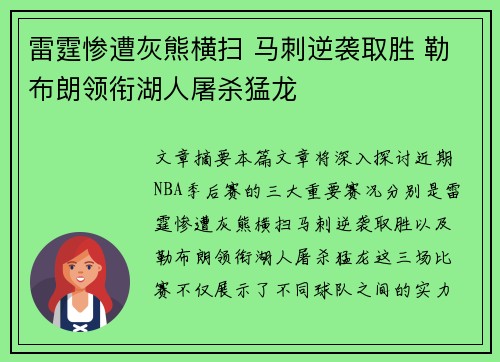 雷霆惨遭灰熊横扫 马刺逆袭取胜 勒布朗领衔湖人屠杀猛龙

文章摘要本篇文章将深入探讨近期NBA季后赛的三大重要赛况分别是雷霆惨遭灰熊横扫马刺逆袭取胜以及勒布朗领衔湖人屠杀猛龙这三场比赛不仅展示了不同球队之间的实力